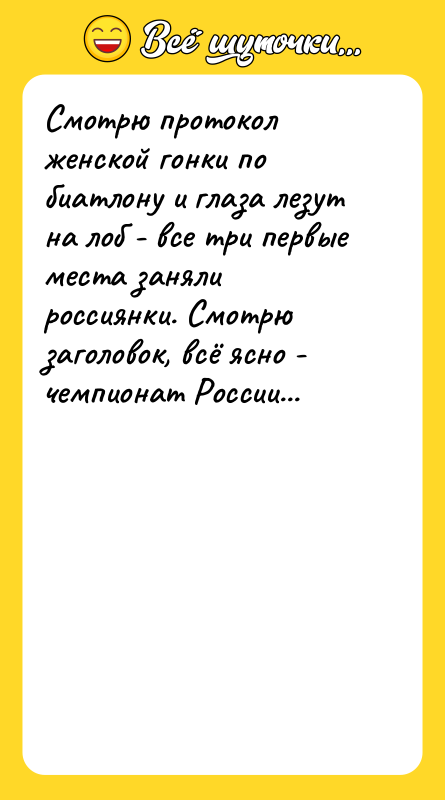 Всё шуточки...

Смотрю протокол женской гонки по биатлону и глаза лезут на лоб - все три первые места заняли россиянки. Смотрю заголовок, всё ясно - чемпионат России...